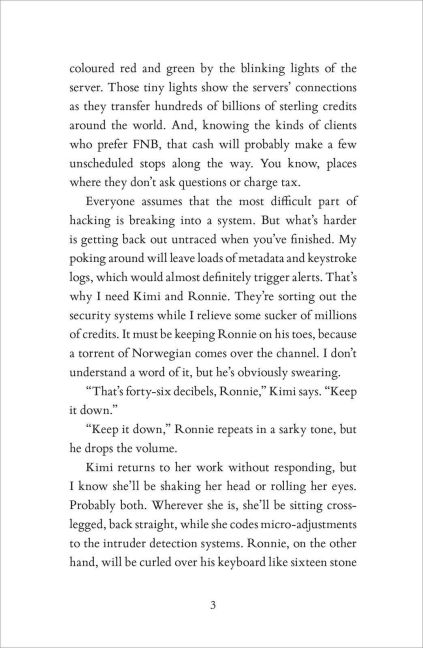 coloured red and green by the blinking lights of the server. Those tiny lights show the servers' connections as they transfer hundreds of billions of sterling credits around the world. And, knowing the kinds of clients who prefer FNB, that cash will probably make a few unscheduled stops along the way. You know, places where they don't ask questions or charge tax.

Everyone assumes that the most difficult part of hacking is breaking into a system. But what's harder is getting back out untraced when you've finished. My poking around will leave loads of metadata and keystroke logs, which would almost definitely trigger alerts. That's why I need Kimi and Ronnie. They're sorting out the security systems while I relieve some sucker of millions of credits. It must be keeping Ronnie on his toes, because a torrent of Norwegian comes over the channel. I don't understand a word of it, but he's obviously swearing.

"That's forty-six decibels, Ronnie," Kimi says. "Keep it down."

"Keep it down," Ronnie repeats in a sarky tone, but he drops the volume.

Kimi returns to her work without responding, but I know she'll be shaking her head or rolling her eyes. Probably both. Wherever she is, she'll be sitting cross-legged, back straight, while she codes micro-adjustments to the intruder detection systems. Ronnie, on the other hand, will be curled over his keyboard like sixteen stone

3